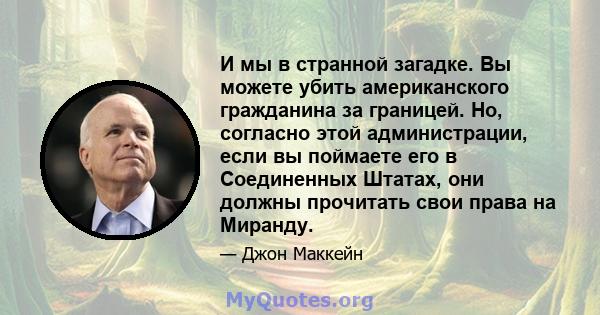 И мы в странной загадке. Вы можете убить американского гражданина за границей. Но, согласно этой администрации, если вы поймаете его в Соединенных Штатах, они должны прочитать свои права на Миранду.

— Джон Маккейн

MyQuotes.org